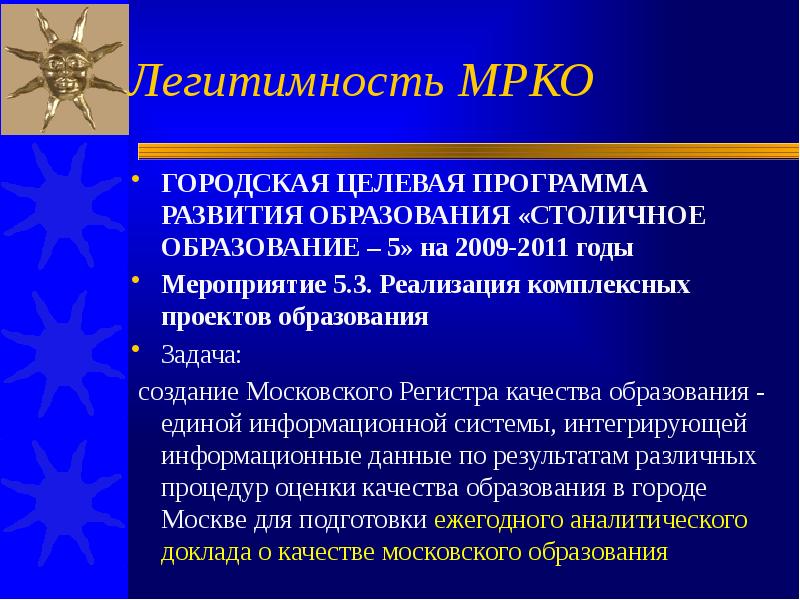 Легитимность МРКО

• ГОРОДСКАЯ ЦЕЛЕВАЯ ПРОГРАММА РАЗВИТИЯ ОБРАЗОВАНИЯ «СТОЛИЧНОЕ ОБРАЗОВАНИЕ – 5» на 2009-2011 годы
• Мероприятие 5.3. Реализация комплексных проектов образования
• Задача:
создание Московского Регистра качества образования - единой информационной системы, интегрирующей информационные данные по результатам различных процедур оценки качества образования в городе Москве для подготовки ежегодного аналитического доклада о качестве московского образования